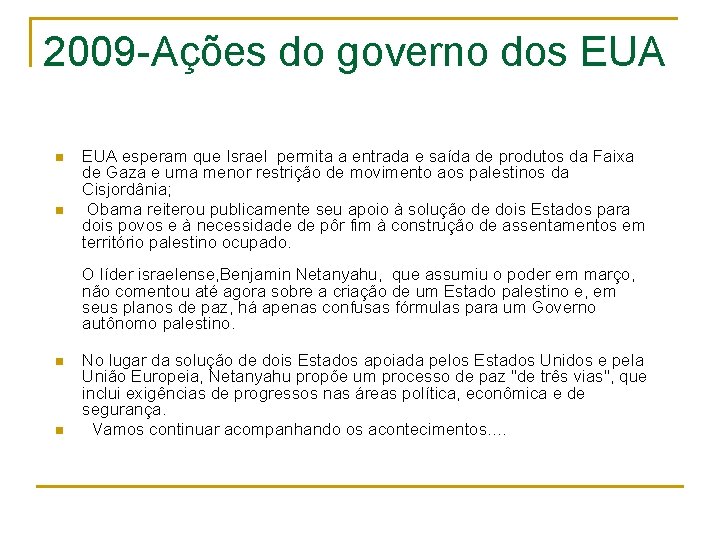 2009-Ações do governo dos EUA

EUA esperam que Israel permita a entrada e saída de produtos da Faixa de Gaza e uma menor restrição de movimento aos palestinos da Cisjordânia;

Obama reiterou publicamente seu apoio à solução de dois Estados para dois povos e à necessidade de pôr fim à construção de assentamentos em território palestino ocupado.

O líder israelense,Benjamin Netanyahu, que assumiu o poder em março, não comentou até agora sobre a criação de um Estado palestino e, em seus planos de paz, há apenas confusas fórmulas para um Governo autônomo palestino.

No lugar da solução de dois Estados apoiada pelos Estados Unidos e pela União Europeia, Netanyahu propõe um processo de paz "de três vias", que inclui exigências de progressos nas áreas política, econômica e de segurança.

Vamos continuar acompanhando os acontecimentos....